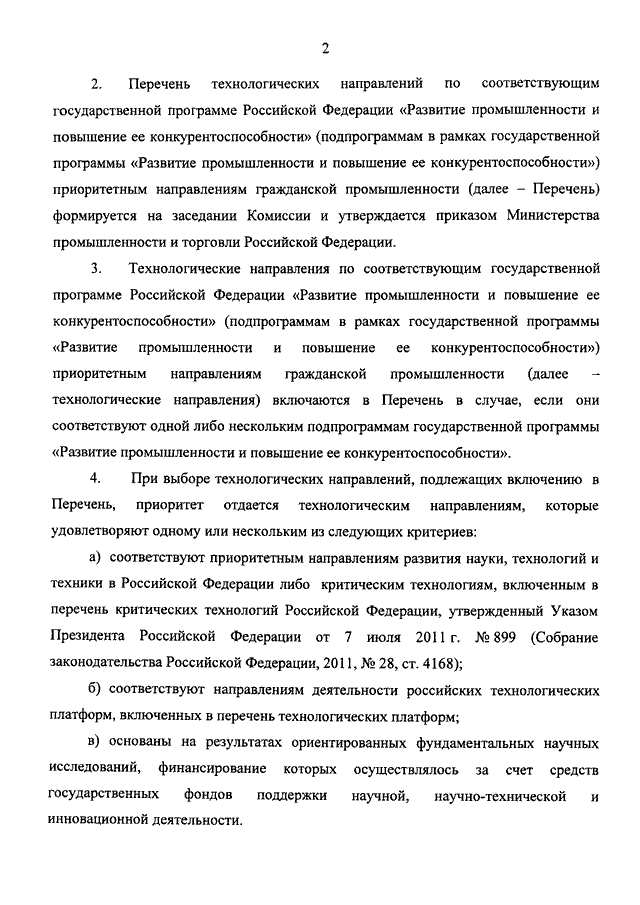 2

2. Перечень технологических направлений по соответствующим государственной программе Российской Федерации «Развитие промышленности и повышение ее конкурентоспособности» (подпрограммам в рамках государственной программы «Развитие промышленности и повышение ее конкурентоспособности») приоритетным направлениям гражданской промышленности (далее – Перечень) формируется на заседании Комиссии и утверждается приказом Министерства промышленности и торговли Российской Федерации.

3. Технологические направления по соответствующим государственной программе Российской Федерации «Развитие промышленности и повышение ее конкурентоспособности» (подпрограммам в рамках государственной программы «Развитие промышленности и повышение ее конкурентоспособности») приоритетным направлениям гражданской промышленности (далее – технологические направления) включаются в Перечень в случае, если они соответствуют одной либо нескольким подпрограммам государственной программы «Развитие промышленности и повышение ее конкурентоспособности».

4. При выборе технологических направлений, подлежащих включению в Перечень, приоритет отдается технологическим направлениям, которые удовлетворяют одному или нескольким из следующих критериев:

а) соответствуют приоритетным направлениям развития науки, технологий и техники в Российской Федерации либо критическим технологиям, включенным в перечень критических технологий Российской Федерации, утвержденный Указом Президента Российской Федерации от 7 июля 2011 г. № 899 (Собрание законодательства Российской Федерации, 2011, № 28, ст. 4168);

б) соответствуют направлениям деятельности российских технологических платформ, включенных в перечень технологических платформ;

в) основаны на результатах ориентированных фундаментальных научных исследований, финансирование которых осуществлялось за счет средств государственных фондов поддержки научной, научно-технической и инновационной деятельности.